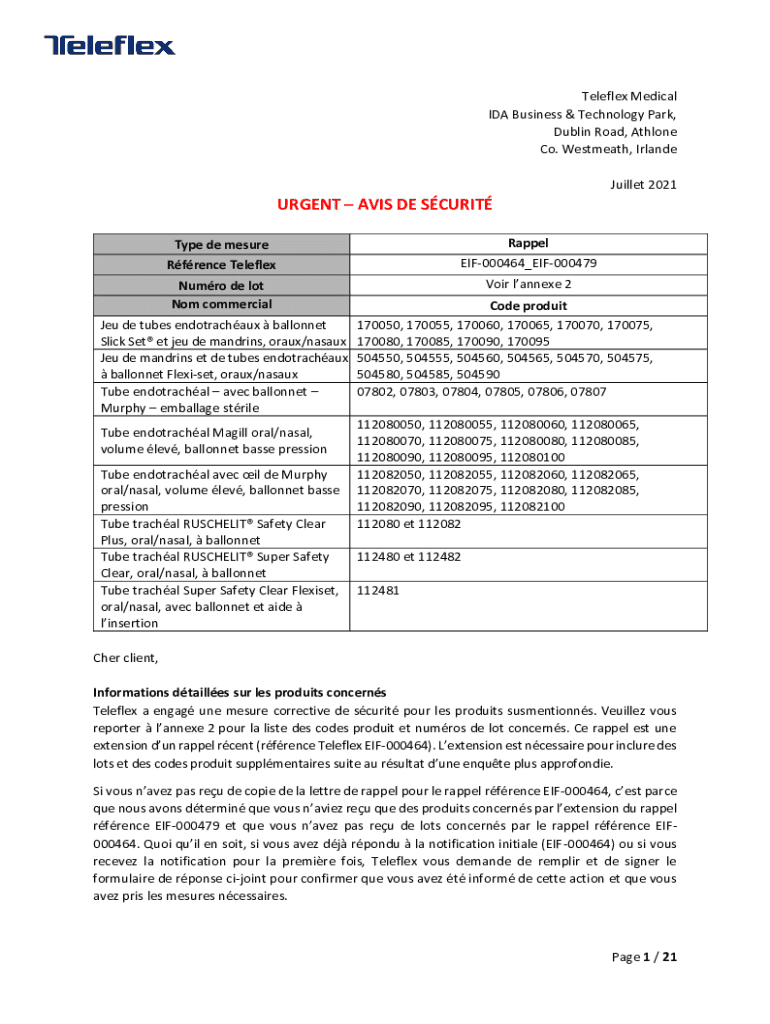 Teleflex

Teleflex Medical
IDA Business & Technology Park,
Dublin Road, Athlone
Co. Westmeath, Irlande

Juillet 2021

URGENT – AVIS DE SÉCURITÉ

| Type de mesure | Rappel |
|---|---|
| Référence Teleflex | EIF-000464_EIF-000479 |
| Numéro de lot | Voir l'annexe 2 |
| Nom commercial | Code produit |
| Jeu de tubes endotrachéaux à ballonnet Slick Set® et jeu de mandrins, oraux/nasaux | 170050, 170055, 170060, 170065, 170070, 170075, 170080, 170085, 170090, 170095 |
| Jeu de mandrins et de tubes endotrachéaux à ballonnet Flexi-set, oraux/nasaux | 504550, 504555, 504560, 504565, 504570, 504575, 504580, 504585, 504590 |
| Tube endotrachéal – avec ballonnet – Murphy – emballage stérile | 07802, 07803, 07804, 07805, 07806, 07807 |
| Tube endotrachéal Magill oral/nasal, volume élevé, ballonnet basse pression | 112080050, 112080055, 112080060, 112080065, 112080070, 112080075, 112080080, 112080085, 112080090, 112080095, 112080100 |
| Tube endotrachéal avec œil de Murphy oral/nasal, volume élevé, ballonnet basse pression | 112082050, 112082055, 112082060, 112082065, 112082070, 112082075, 112082080, 112082085, 112082090, 112082095, 112082100 |
| Tube trachéal RUSCHELIT® Safety Clear Plus, oral/nasal, à ballonnet | 112080 et 112082 |
| Tube trachéal RUSCHELIT® Super Safety Clear, oral/nasal, à ballonnet | 112480 et 112482 |
| Tube trachéal Super Safety Clear Flexiset, oral/nasal, avec ballonnet et aide à l'insertion | 112481 |

Cher client,

Informations détaillées sur les produits concernés
Teleflex a engagé une mesure corrective de sécurité pour les produits susmentionnés. Veuillez vous reporter à l'annexe 2 pour la liste des codes produit et numéros de lot concernés. Ce rappel est une extension d'un rappel récent (référence Teleflex EIF-000464). L'extension est nécessaire pour inclure des lots et des codes produit supplémentaires suite au résultat d'une enquête plus approfondie.

Si vous n'avez pas reçu de copie de la lettre de rappel pour le rappel référence EIF-000464, c'est parce que nous avons déterminé que vous n'aviez reçu que des produits concernés par l'extension du rappel référence EIF-000479 et que vous n'avez pas reçu de lots concernés par le rappel référence EIF-000464. Quoi qu'il en soit, si vous avez déjà répondu à la notification initiale (EIF-000464) ou si vous recevez la notification pour la première fois, Teleflex vous demande de remplir et de signer le formulaire de réponse ci-joint pour confirmer que vous avez été informé de cette action et que vous avez pris les mesures nécessaires.

Page 1 / 21